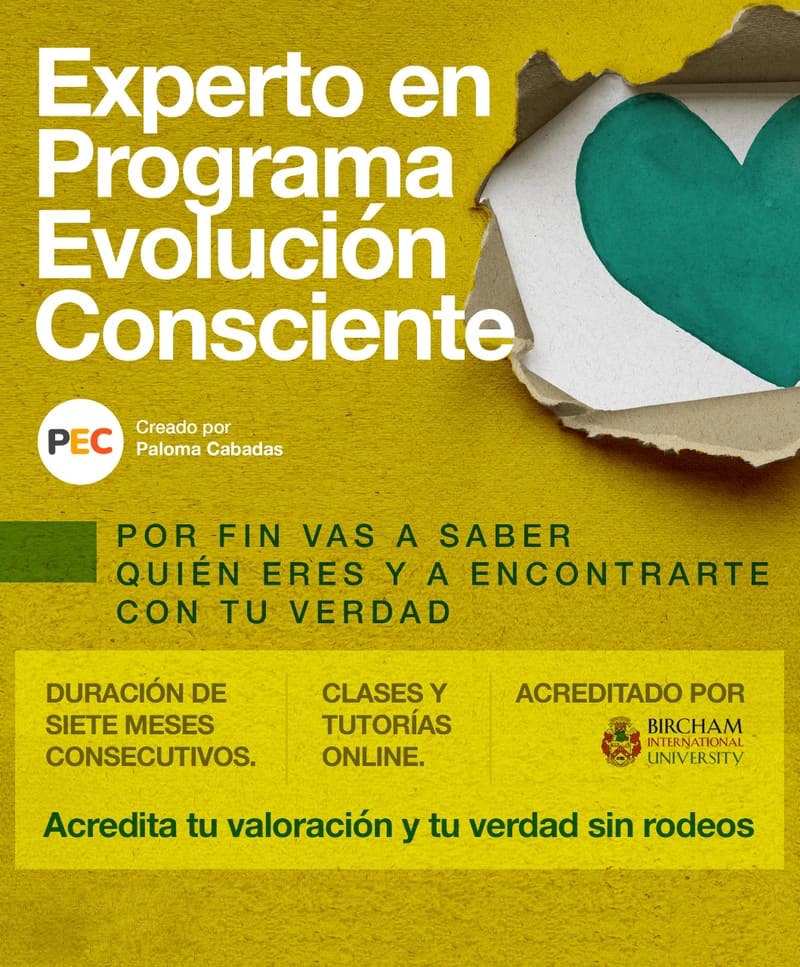 Experto en Programa Evolución Consciente

PEC

Creado por
Paloma Cabadas

POR FIN VAS A SABER
QUIÉN ERES Y A ENCONTRARTE
CON TU VERDAD

DURACIÓN DE SIETE MESES CONSECUTIVOS.

CLASES Y TUTORÍAS ONLINE.

ACREDITADO POR

BIRCHAM
INTERNATIONAL
UNIVERSITY

Acredita tu valoración y tu verdad sin rodeos